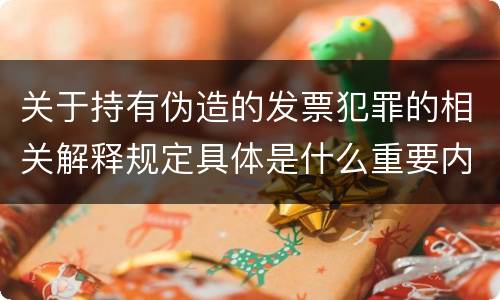 关于持有伪造的发票犯罪的相关解释规定具体是什么重要内